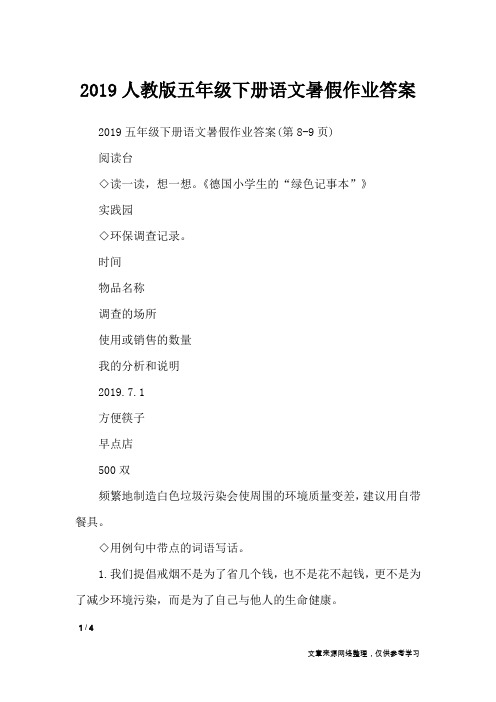 2019 人教版五年级下册语文暑假作业答案

2019 五年级下册语文暑假作业答案(第 8-9 页)

阅读台

◇读一读，想一想。《德国小学生的“绿色记事本”》

实践园

◇环保调查记录。

时间

物品名称

调查的场所

使用或销售的数量

我的分析和说明

2019.7.1

方便筷子

早点店

500 双

频繁地制造白色垃圾污染会使周围的环境质量变差，建议用自带餐具。

◇用例句中带点的词语写话。

1.我们提倡戒烟不是为了省几个钱，也不是花不起钱，更不是为了减少环境污染，而是为了自己与他人的生命健康。

1 / 4

文章来源网络整理，仅供参考学习